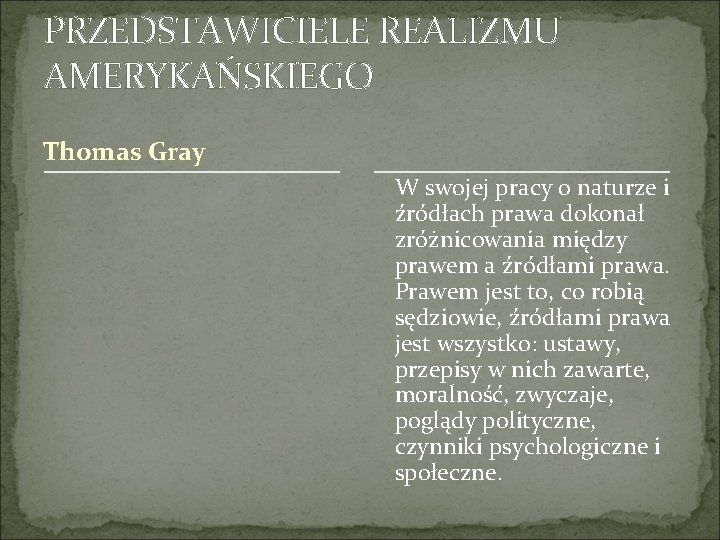 PRZEDSTAWICIELE REALIZMU AMERYKAŃSKIEGO

Thomas Gray

W swojej pracy o naturze i źródłach prawa dokonał zróżnicowania między prawem a źródłami prawa. Prawem jest to, co robią sędziowie, źródłami prawa jest wszystko: ustawy, przepisy w nich zawarte, moralność, zwyczaje, poglądy polityczne, czynniki psychologiczne i społeczne.